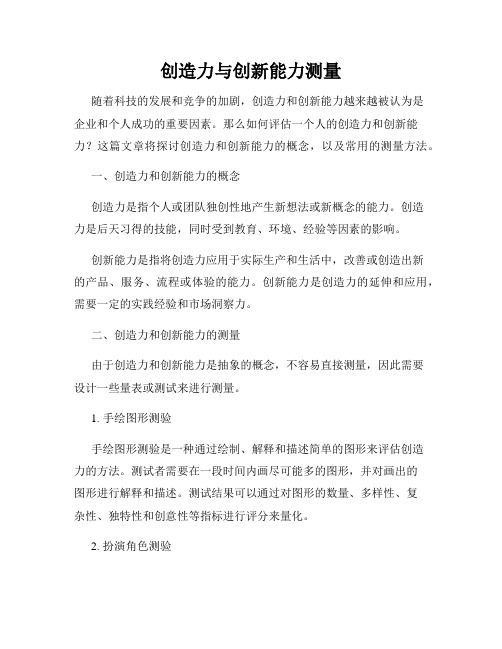 创造力与创新能力测量

随着科技的发展和竞争的加剧，创造力和创新能力越来越被认为是企业和个人成功的重要因素。那么如何评估一个人的创造力和创新能力？这篇文章将探讨创造力和创新能力的概念，以及常用的测量方法。

一、创造力和创新能力的概念

创造力是指个人或团队独创性地产生新想法或新概念的能力。创造力是后天习得的技能，同时受到教育、环境、经验等因素的影响。

创新能力是指将创造力应用于实际生产和生活中，改善或创造出新的产品、服务、流程或体验的能力。创新能力是创造力的延伸和应用，需要一定的实践经验和市场洞察力。

二、创造力和创新能力的测量

由于创造力和创新能力是抽象的概念，不容易直接测量，因此需要设计一些量表或测试来进行测量。

1. 手绘图形测验

手绘图形测验是一种通过绘制、解释和描述简单的图形来评估创造力的方法。测试者需要在一段时间内画尽可能多的图形，并对画出的图形进行解释和描述。测试结果可以通过对图形的数量、多样性、复杂性、独特性和创意性等指标进行评分来量化。

2. 扮演角色测验